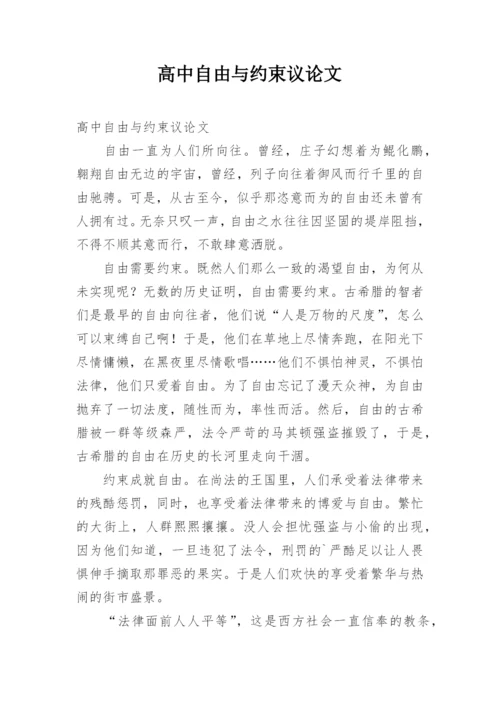 高中自由与约束议论文

高中自由与约束议论文

自由一直为人们所向往。曾经，庄子幻想着为鲲化鹏，翱翔自由无边的宇宙，曾经，列子向往着御风而行千里的自由驰骋。可是，从古至今，似乎那恣意而为的自由还未曾有人拥有过。无奈只叹一声，自由之水往往因坚固的堤岸阻挡，不得不顺其意而行，不敢肆意洒脱。

自由需要约束。既然人们那么一致的渴望自由，为何从未实现呢？无数的历史证明，自由需要约束。古希腊的智者们是最早的自由向往者，他们说“人是万物的尺度”，怎么可以束缚自己啊！于是，他们在草地上尽情奔跑，在阳光下尽情慵懒，在黑夜里尽情歌唱……他们不惧怕神灵，不惧怕法律，他们只爱着自由。为了自由忘记了漫天众神，为自由抛弃了一切法度，随性而为，率性而活。然后，自由的古希腊被一群等级森严，法令严苛的马其顿强盗摧毁了，于是，古希腊的自由在历史的长河里走向干涸。

约束成就自由。在尚法的王国里，人们承受着法律带来的残酷惩罚，同时，也享受着法律带来的博爱与自由。繁忙的大街上，人群熙熙攘攘。没人会担忧强盗与小偷的出现，因为他们知道，一旦违犯了法令，刑罚的`严酷足以让人畏惧伸手摘取那罪恶的果实。于是人们欢快的享受着繁华与热闹的街市盛景。

“法律面前人人平等”，这是西方社会一直信奉的教条，